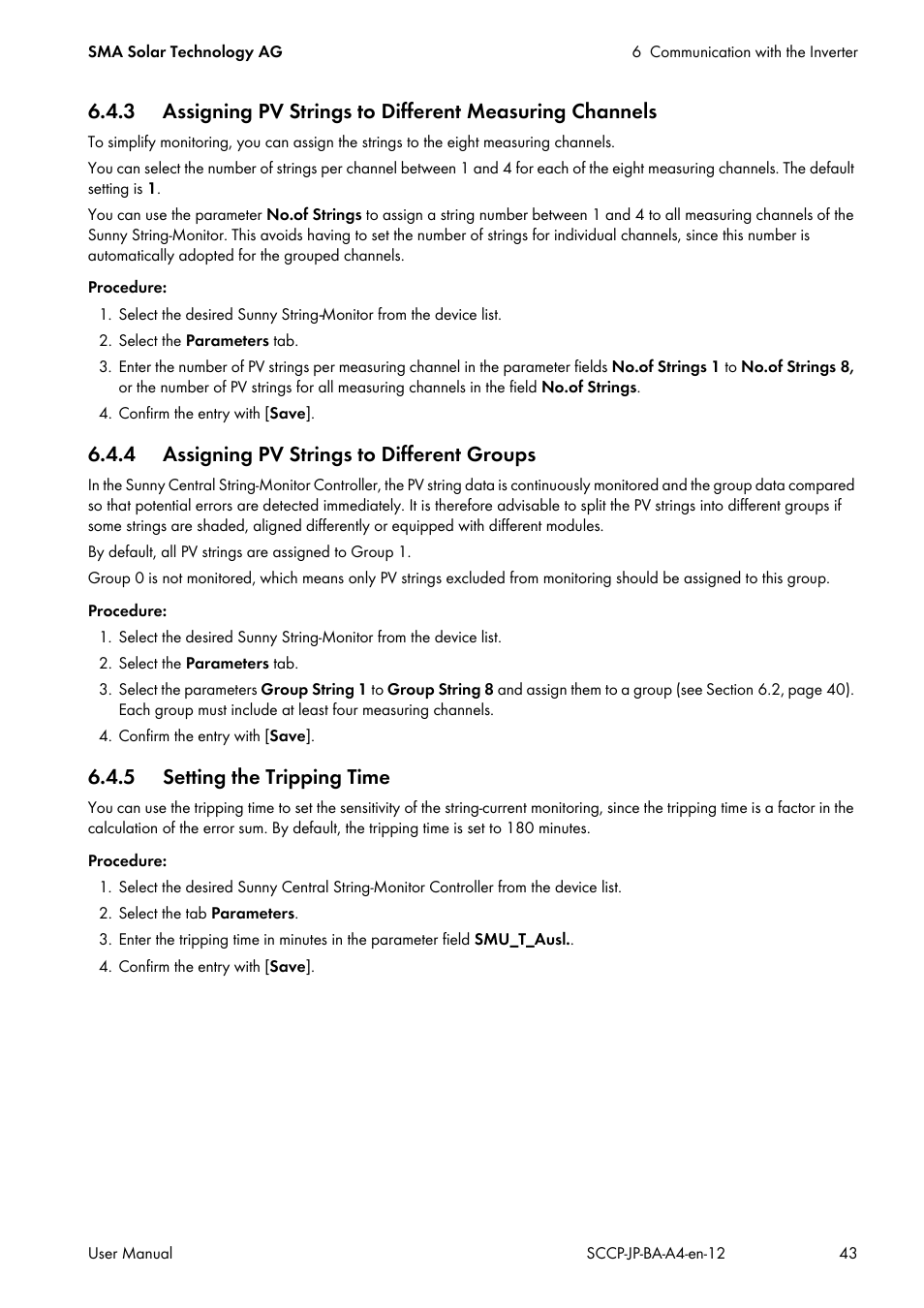 SMA Solar Technology AG

6 Communication with the Inverter

6.4.3 Assigning PV Strings to Different Measuring Channels

To simplify monitoring, you can assign the strings to the eight measuring channels.

You can select the number of strings per channel between 1 and 4 for each of the eight measuring channels. The default setting is 1.

You can use the parameter No.of Strings to assign a string number between 1 and 4 to all measuring channels of the Sunny String-Monitor. This avoids having to set the number of strings for individual channels, since this number is automatically adopted for the grouped channels.

Procedure:

1. Select the desired Sunny String-Monitor from the device list.
2. Select the Parameters tab.
3. Enter the number of PV strings per measuring channel in the parameter fields No.of Strings 1 to No.of Strings 8, or the number of PV strings for all measuring channels in the field No.of Strings.
4. Confirm the entry with [Save].

6.4.4 Assigning PV Strings to Different Groups

In the Sunny Central String-Monitor Controller, the PV string data is continuously monitored and the group data compared so that potential errors are detected immediately. It is therefore advisable to split the PV strings into different groups if some strings are shaded, aligned differently or equipped with different modules.

By default, all PV strings are assigned to Group 1.

Group 0 is not monitored, which means only PV strings excluded from monitoring should be assigned to this group.

Procedure:

1. Select the desired Sunny String-Monitor from the device list.
2. Select the Parameters tab.
3. Select the parameters Group String 1 to Group String 8 and assign them to a group (see Section 6.2, page 40). Each group must include at least four measuring channels.
4. Confirm the entry with [Save].

6.4.5 Setting the Tripping Time

You can use the tripping time to set the sensitivity of the string-current monitoring, since the tripping time is a factor in the calculation of the error sum. By default, the tripping time is set to 180 minutes.

Procedure:

1. Select the desired Sunny Central String-Monitor Controller from the device list.
2. Select the tab Parameters.
3. Enter the tripping time in minutes in the parameter field SMU_T_Ausl..
4. Confirm the entry with [Save].

User Manual

SCCP-JP-BA-A4-en-12

43